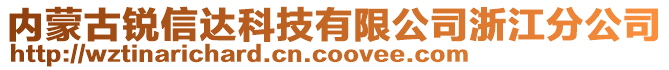 内蒙古锐信达科技有限公司浙江分公司
http://wztinarichard.cn.coovee.com